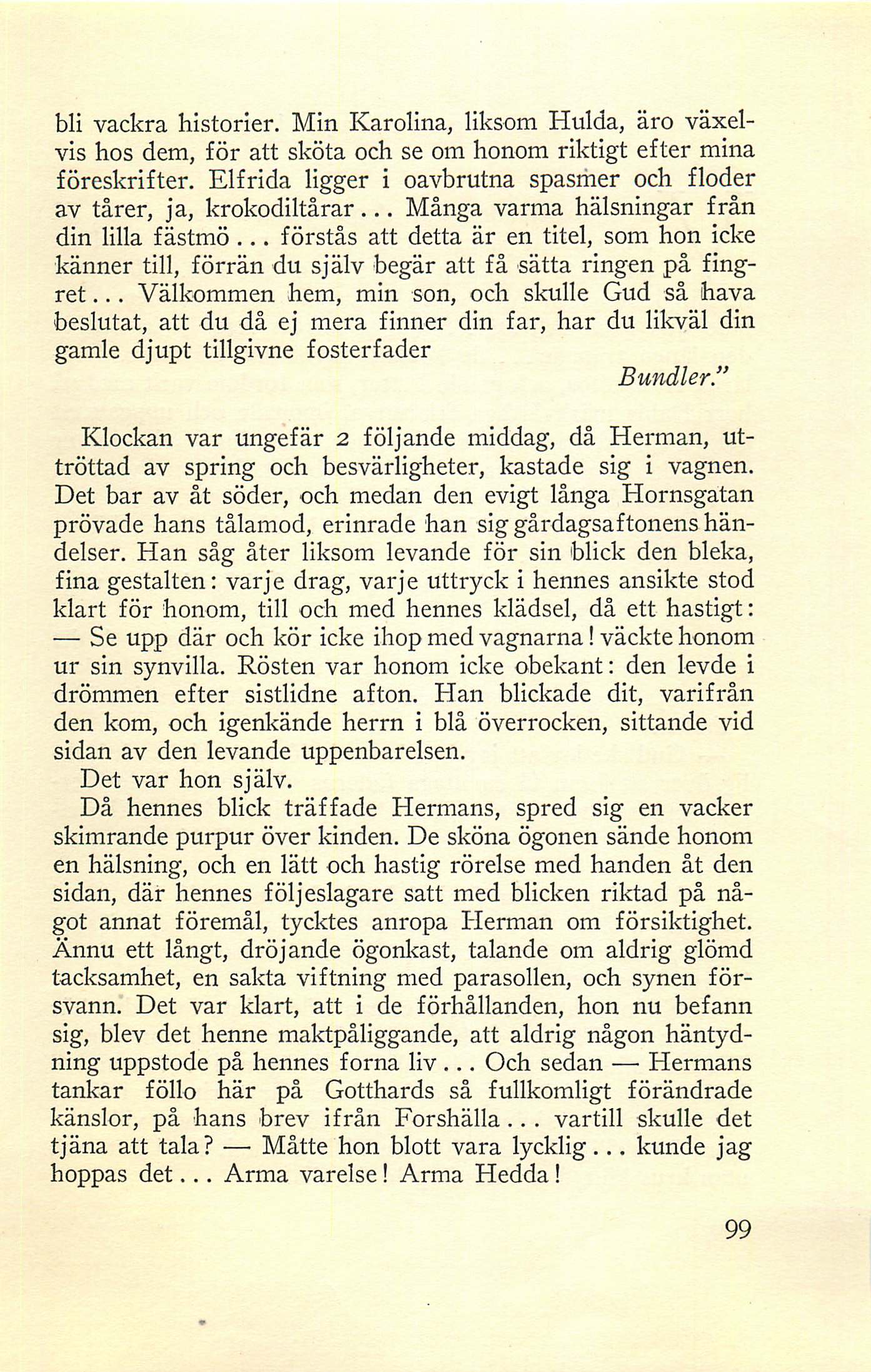 bli vackra historier. Min Karolina, liksom Hulda, äro växelvis hos dem, för att sköta och se om honom riktigt efter mina föreskrifter. Elfrida ligger i oavbrutna spasmer och floder av tårer, ja, krokodiltårar... Många varma hälsningar från din lilla fästmö... förstås att detta är en titel, som hon icke känner till, förrän du själv begär att få sätta ringen på fingret... Välkommen hem, min son, och skulle Gud så hava beslutat, att du då ej mera finner din far, har du likväl din gamle djupt tillgivne fosterfader

Bundler."

Klockan var ungefär 2 följande middag, då Herman, uttröttad av spring och besvärligheter, kastade sig i vagnen. Det bar av åt söder, och medan den evigt långa Hornsgatan prövade hans tålamod, erinrade han sig gårdagsaftonens händelser. Han såg åter liksom levande för sin blick den bleka, fina gestalten: varje drag, varje uttryck i hennes ansikte stod klart för honom, till och med hennes klädsel, då ett hastigt: — Se upp där och kör icke ihop med vagnarna! väckte honom ur sin synvilla. Rösten var honom icke obekant: den levde i drömmen efter sistlidne afton. Han blickade dit, varifrån den kom, och igenkände herrn i blå överrocken, sittande vid sidan av den levande uppenbarelsen.

Det var hon själv.

Då hennes blick träffade Hermans, spred sig en vacker skimrande purpur över kinden. De sköna ögonen sände honom en hälsning, och en lätt och hastig rörelse med handen åt den sidan, där hennes följeslagare satt med blicken riktad på något annat föremål, tycktes anropa Herman om försiktighet. Ännu ett långt, dröjande ögonkast, talande om aldrig glömd tacksamhet, en sakta viftning med parasollen, och synen försvann. Det var klart, att i de förhållanden, hon nu befann sig, blev det henne maktpåliggande, att aldrig någon häntydning uppstode på hennes forna liv... Och sedan — Hermans tankar föllo här på Gotthards så fullkomligt förändrade känslor, på hans brev ifrån Forshälla... vartill skulle det tjäna att tala? — Måtte hon blott vara lycklig... kunde jag hoppas det... Arma varelse! Arma Hedda!

99